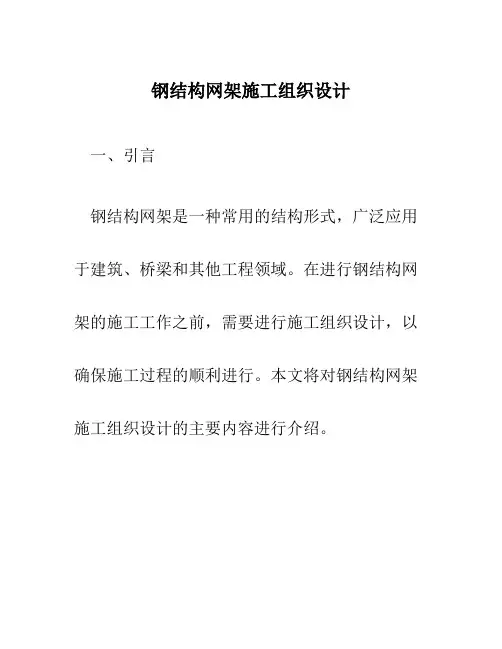 钢结构网架施工组织设计

一、引言

钢结构网架是一种常用的结构形式，广泛应用于建筑、桥梁和其他工程领域。在进行钢结构网架的施工工作之前，需要进行施工组织设计，以确保施工过程的顺利进行。本文将对钢结构网架施工组织设计的主要内容进行介绍。